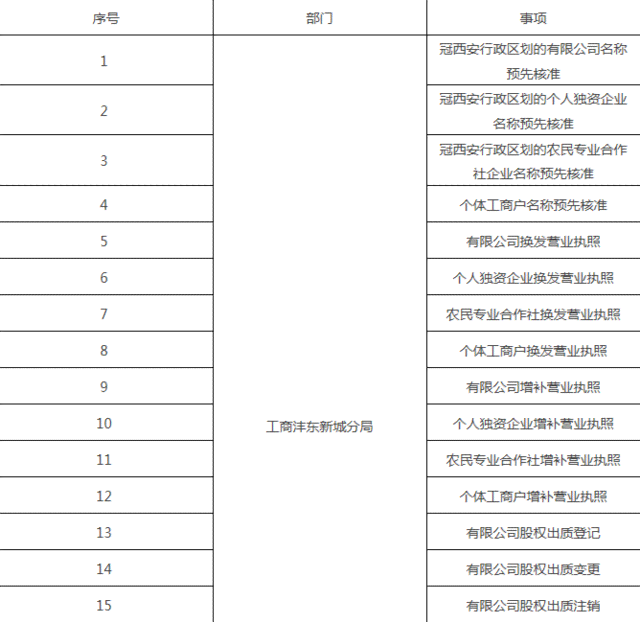 | 序号 | 部门 | 事项 |
|---|---|---|
| 1 | 工商沣东新城分局 | 冠西安行政区划的有限公司名称预先核准 |
| 2 | | 冠西安行政区划的个人独资企业名称预先核准 |
| 3 | | 冠西安行政区划的农民专业合作社企业名称预先核准 |
| 4 | | 个体工商户名称预先核准 |
| 5 | | 有限公司换发营业执照 |
| 6 | | 个人独资企业换发营业执照 |
| 7 | | 农民专业合作社换发营业执照 |
| 8 | | 个体工商户换发营业执照 |
| 9 | | 有限公司增补营业执照 |
| 10 | | 个人独资企业增补营业执照 |
| 11 | | 农民专业合作社增补营业执照 |
| 12 | | 个体工商户增补营业执照 |
| 13 | | 有限公司股权出质登记 |
| 14 | | 有限公司股权出质变更 |
| 15 | | 有限公司股权出质注销 |